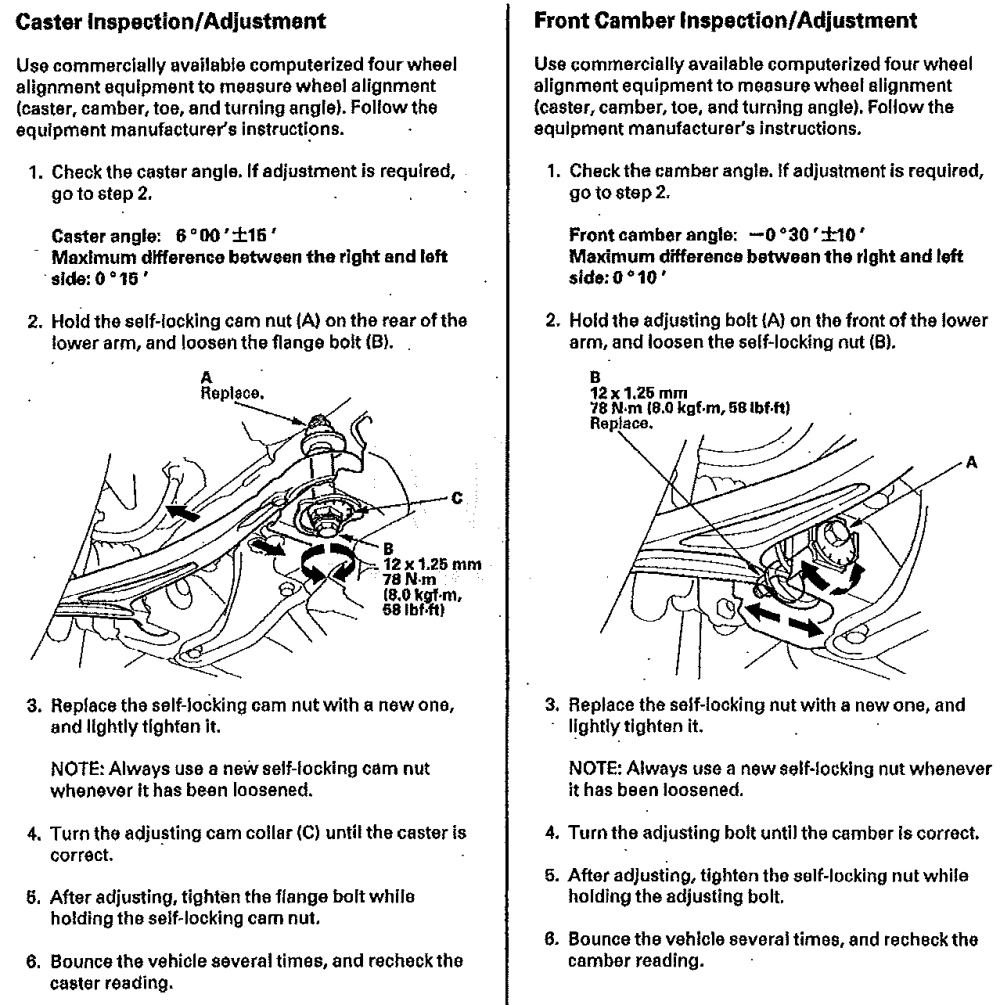 Caster Inspection/Adjustment

Use commercially available computerized four wheel alignment equipment to measure wheel alignment (caster, camber, toe, and turning angle). Follow the equipment manufacturer's instructions.

1. Check the caster angle. If adjustment is required, go to step 2.

Caster angle: 6°00′±15′
Maximum difference between the right and left side: 0°15′

2. Hold the self-locking cam nut (A) on the rear of the lower arm, and loosen the flange bolt (B).

A
Replace.

C

B
12 x 1.25 mm
78 N·m
(8.0 kgf·m,
58 lbf·ft)

3. Replace the self-locking cam nut with a new one, and lightly tighten it.

NOTE: Always use a new self-locking cam nut whenever it has been loosened.

4. Turn the adjusting cam collar (C) until the caster is correct.

5. After adjusting, tighten the flange bolt while holding the self-locking cam nut.

6. Bounce the vehicle several times, and recheck the caster reading.

Front Camber Inspection/Adjustment

Use commercially available computerized four wheel alignment equipment to measure wheel alignment (caster, camber, toe, and turning angle). Follow the equipment manufacturer's instructions.

1. Check the camber angle. If adjustment is required, go to step 2.

Front camber angle: −0°30′±10′
Maximum difference between the right and left side: 0°10′

2. Hold the adjusting bolt (A) on the front of the lower arm, and loosen the self-locking nut (B).

B
12 x 1.25 mm
78 N·m (8.0 kgf·m, 58 lbf·ft)
Replace.

A

3. Replace the self-locking nut with a new one, and lightly tighten it.

NOTE: Always use a new self-locking nut whenever it has been loosened.

4. Turn the adjusting bolt until the camber is correct.

5. After adjusting, tighten the self-locking nut while holding the adjusting bolt.

6. Bounce the vehicle several times, and recheck the camber reading.